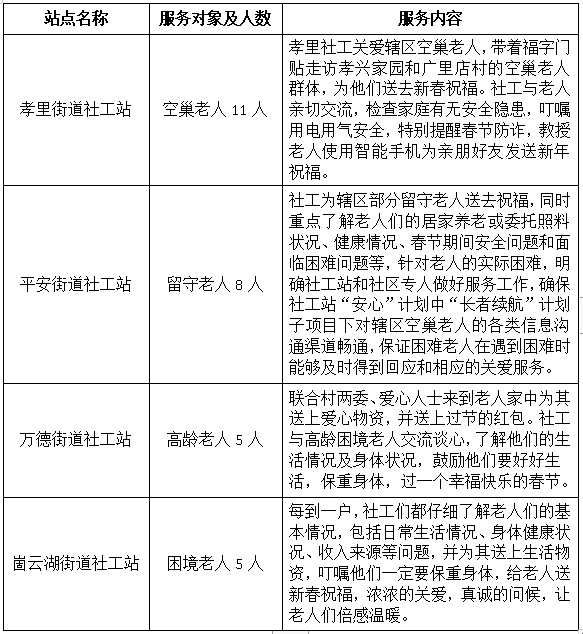 | 站点名称 | 服务对象及人数 | 服务内容 |
|---|---|---|
| 孝里街道社工站 | 空巢老人 11 人 | 孝里社工关爱辖区空巢老人，带着福字门贴走访孝兴家园和广里店村的空巢老人群体，为他们送去新春祝福。社工与老人亲切交流，检查家庭有无安全隐患，叮嘱用电用气安全，特别提醒春节防诈，教授老人使用智能手机为亲朋好友发送新年祝福。 |
| 平安街道社工站 | 留守老人 8 人 | 社工为辖区部分留守老人送去祝福，同时重点了解老人们的居家养老或委托照料状况、健康情况、春节期间安全问题和面临困难问题等，针对老人的实际困难，明确社工站和社区专人做好服务工作，确保社工站“安心”计划中“长者续航”计划子项目下对辖区空巢老人的各类信息沟通渠道畅通，保证困难老人在遇到困难时能够及时得到回应和相应的关爱服务。 |
| 万德街道社工站 | 高龄老人 5 人 | 联合村两委、爱心人士来到老人家中为其送上爱心物资，并送上过节的红包。社工与高龄困境老人交流谈心，了解他们的生活情况及身体状况，鼓励他们要好好生活，保重身体，过一个幸福快乐的春节。 |
| 崮云湖街道社工站 | 困境老人 5 人 | 每到一户，社工们都仔细了解老人们的基本情况，包括日常生活情况、身体健康状况、收入来源等问题，并为其送上生活物资，叮嘱他们一定要保重身体，给老人送新春祝福，浓浓的关爱，真诚的问候，让老人们倍感温暖。 |